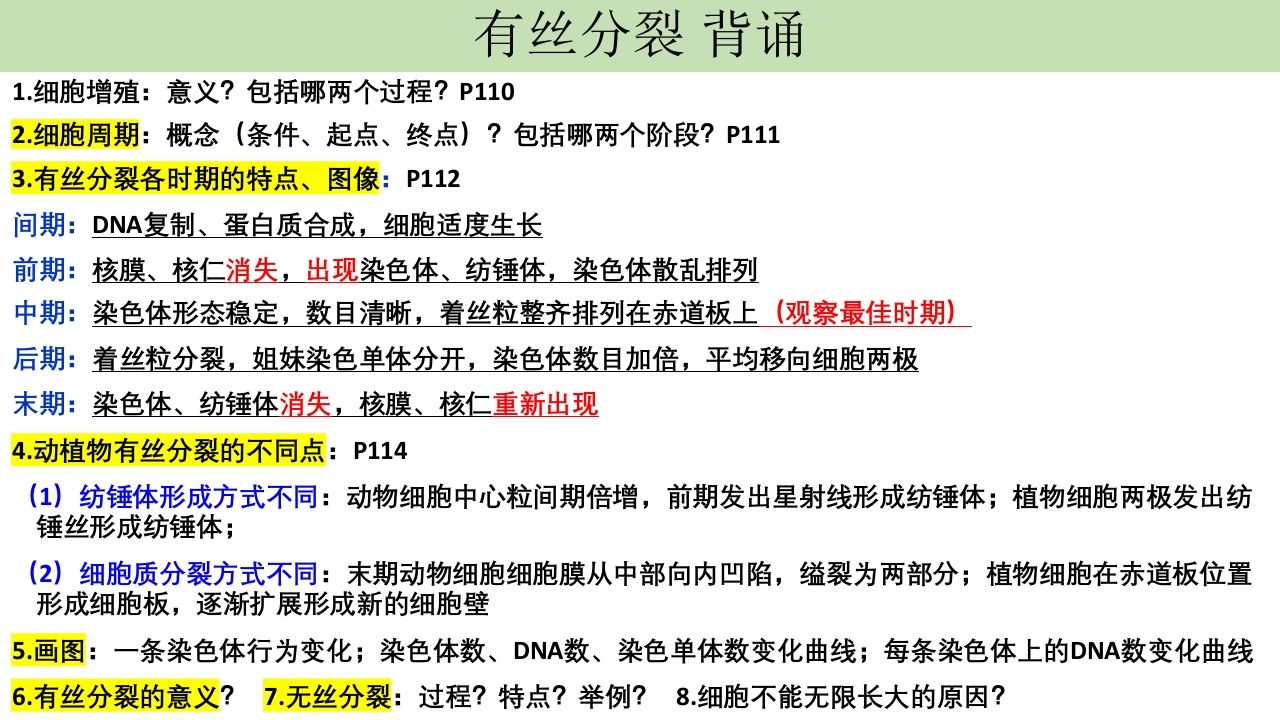 有丝分裂 背诵

1.细胞增殖：意义？包括哪两个过程？P110

2.细胞周期：概念（条件、起点、终点）？包括哪两个阶段？P111

3.有丝分裂各时期的特点、图像：P112

间期：DNA复制、蛋白质合成，细胞适度生长

前期：核膜、核仁消失，出现染色体、纺锤体，染色体散乱排列

中期：染色体形态稳定，数目清晰，着丝粒整齐排列在赤道板上（观察最佳时期）

后期：着丝粒分裂，姐妹染色单体分开，染色体数目加倍，平均移向细胞两极

末期：染色体、纺锤体消失，核膜、核仁重新出现

4.动植物有丝分裂的不同点：P114

（1）纺锤体形成方式不同：动物细胞中心粒间期倍增，前期发出星射线形成纺锤体；植物细胞两极发出纺锤丝形成纺锤体；

（2）细胞质分裂方式不同：末期动物细胞细胞膜从中部向内凹陷，缢裂为两部分；植物细胞在赤道板位置形成细胞板，逐渐扩展形成新的细胞壁

5.画图：一条染色体行为变化；染色体数、DNA数、染色单体数变化曲线；每条染色体上的DNA数变化曲线

6.有丝分裂的意义？ 7.无丝分裂：过程？特点？举例？ 8.细胞不能无限长大的原因？